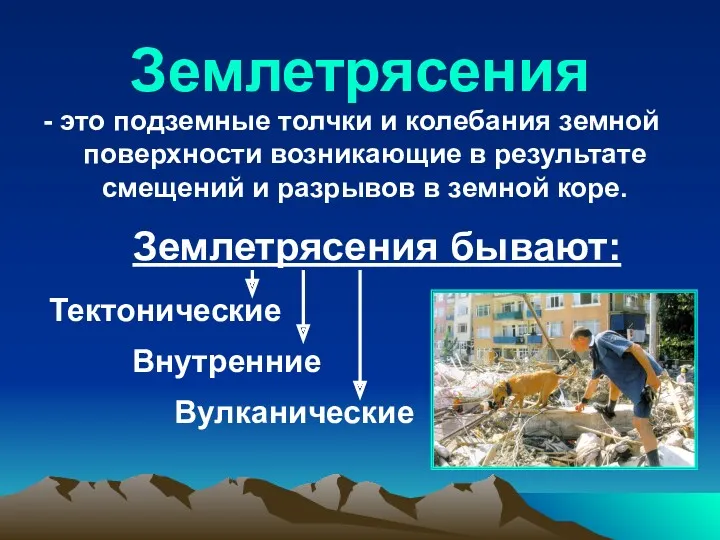 Землетрясения

- это подземные толчки и колебания земной поверхности возникающие в результате смещений и разрывов в земной коре.

Землетрясения бывают:

Тектонические

Внутренние

Вулканические